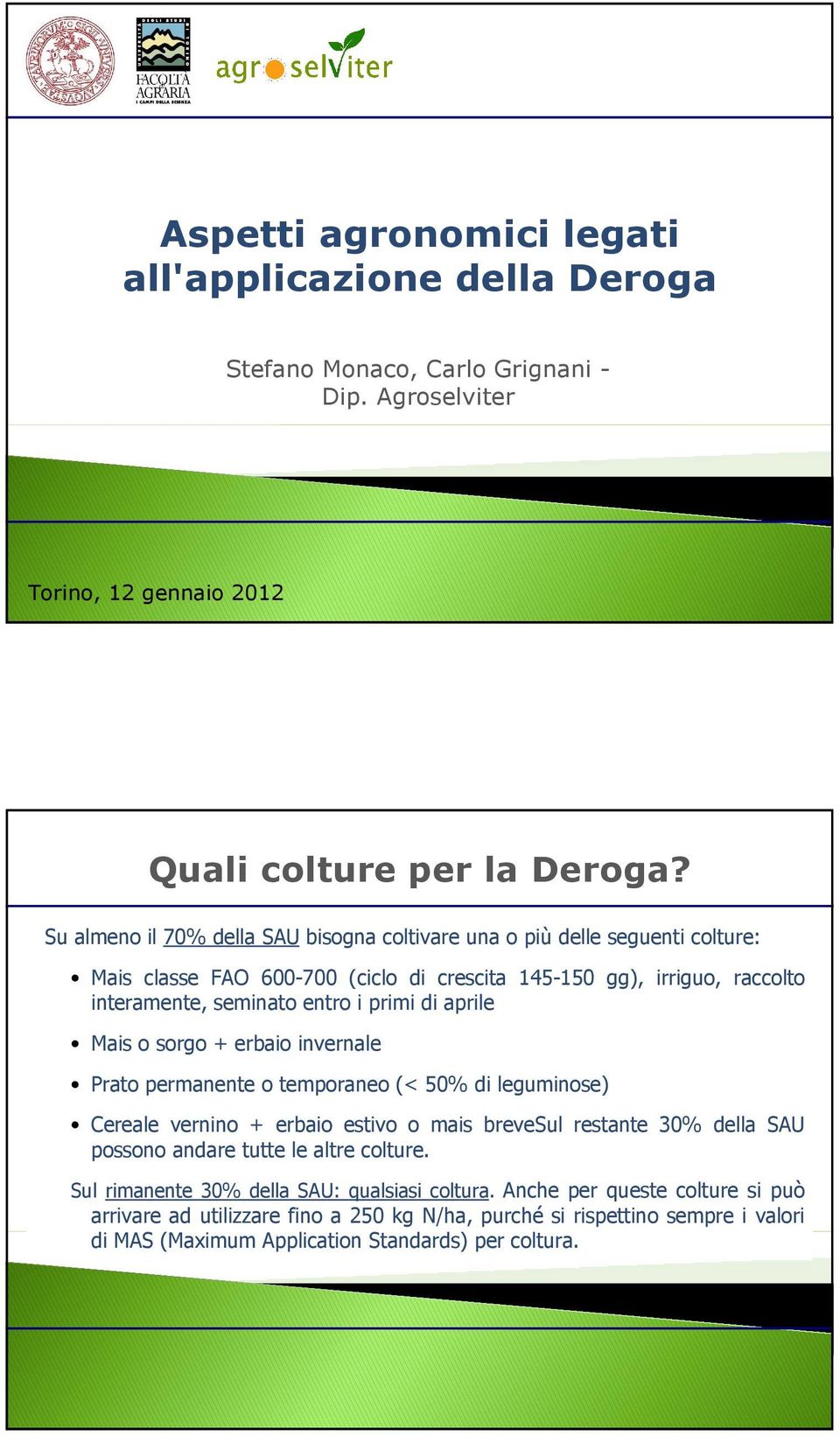 FACOLTÀ AGRARIA

I CAMPI DELLA SCIENZA

agroselviter

Aspetti agronomici legati all'applicazione della Deroga

Stefano Monaco, Carlo Grignani - Dip. Agroselviter

Torino, 12 gennaio 2012

Quali colture per la Deroga?

Su almeno il 70% della SAU bisogna coltivare una o più delle seguenti colture:

• Mais classe FAO 600-700 (ciclo di crescita 145-150 gg), irriguo, raccolto interamente, seminato entro i primi di aprile

• Mais o sorgo + erbaio invernale

• Prato permanente o temporaneo (< 50% di leguminose)

• Cereale vernino + erbaio estivo o mais breveSul restante 30% della SAU possono andare tutte le altre colture.

Sul rimanente 30% della SAU: qualsiasi coltura. Anche per queste colture si può arrivare ad utilizzare fino a 250 kg N/ha, purché si rispettino sempre i valori di MAS (Maximum Application Standards) per coltura.